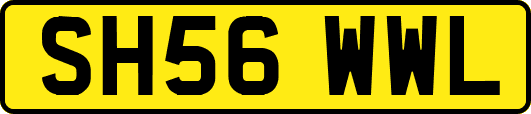 SH56 WWL